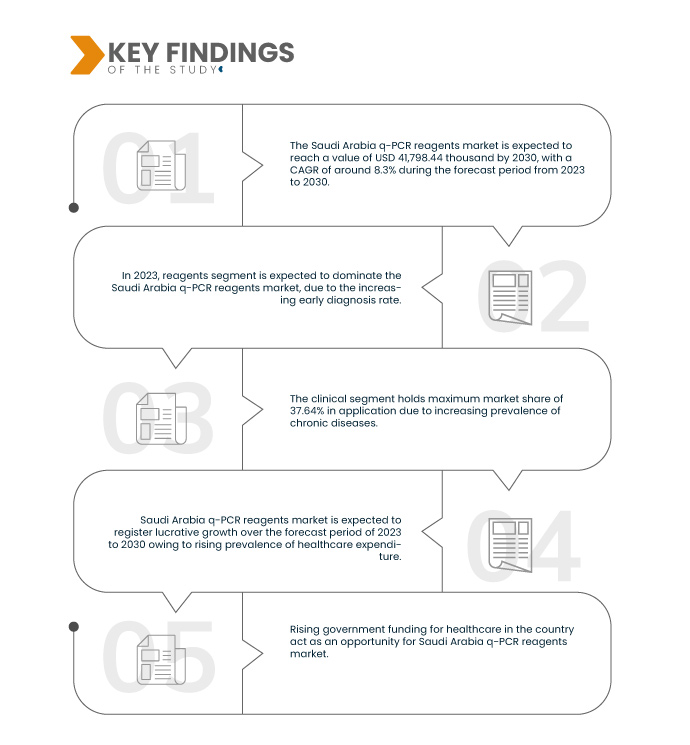 KEY FINDINGS
OF THE STUDY

01

The Saudi Arabia q-PCR reagents market is expected to reach a value of USD 41,798.44 thousand by 2030, with a CAGR of around 8.3% during the forecast period from 2023 to 2030.

02

In 2023, reagents segment is expected to dominate the Saudi Arabia q-PCR reagents market, due to the increasing early diagnosis rate.

03

The clinical segment holds maximum market share of 37.64% in application due to increasing prevalence of chronic diseases.

04

Saudi Arabia q-PCR reagents market is expected to register lucrative growth over the forecast period of 2023 to 2030 owing to rising prevalence of healthcare expenditure.

05

Rising government funding for healthcare in the country act as an opportunity for Saudi Arabia q-PCR reagents market.